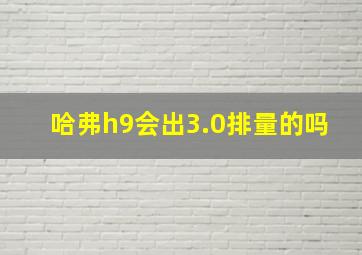 哈弗h9会出3.0排量的吗